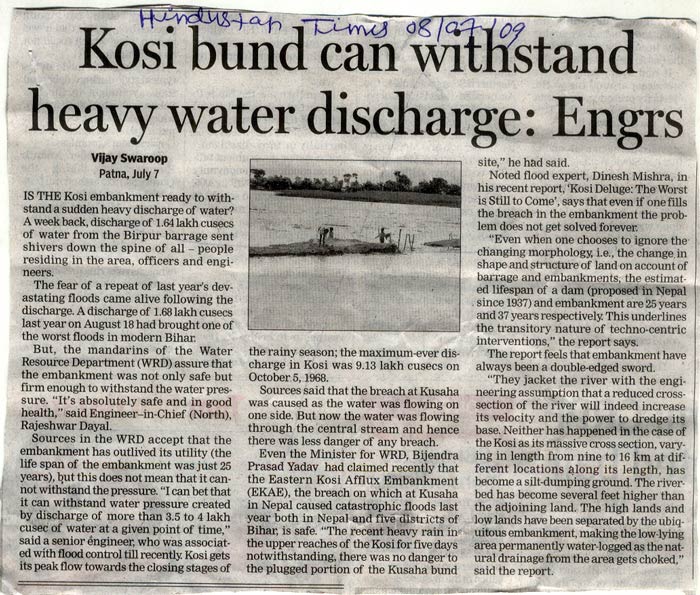 Hindustan Times 08/07/09

Kosi bund can withstand heavy water discharge: Engrs

Vijay Swaroop
Patna, July 7

IS THE Kosi embankment ready to withstand a sudden heavy discharge of water? A week back, discharge of 1.64 lakh cusecs of water from the Birpur barrage sent shivers down the spine of all – people residing in the area, officers and engineers.

The fear of a repeat of last year's devastating floods came alive following the discharge. A discharge of 1.68 lakh cusecs last year on August 18 had brought one of the worst floods in modern Bihar.

But, the mandarins of the Water Resource Department (WRD) assure that the embankment was not only safe but firm enough to withstand the water pressure. "It's absolutely safe and in good health," said Engineer-in-Chief (North), Rajeshwar Dayal.

Sources in the WRD accept that the embankment has outlived its utility (the life span of the embankment was just 25 years), but this does not mean that it cannot withstand the pressure. "I can bet that it can withstand water pressure created by discharge of more than 3.5 to 4 lakh cusec of water at a given point of time," said a senior engineer, who was associated with flood control till recently. Kosi gets its peak flow towards the closing stages of the rainy season; the maximum-ever discharge in Kosi was 9.13 lakh cusecs on October 5, 1968.

Sources said that the breach at Kusaha was caused as the water was flowing on one side. But now the water was flowing through the central stream and hence there was less danger of any breach.

Even the Minister for WRD, Bijendra Prasad Yadav had claimed recently that the Eastern Kosi Afflux Embankment (EKAE), the breach on which at Kusaha in Nepal caused catastrophic floods last year both in Nepal and five districts of Bihar, is safe. "The recent heavy rain in the upper reaches of the Kosi for five days notwithstanding, there was no danger to the plugged portion of the Kusaha bund site," he had said.

Noted flood expert, Dinesh Mishra, in his recent report, 'Kosi Deluge: The Worst is Still to Come', says that even if one fills the breach in the embankment the problem does not get solved forever.

"Even when one chooses to ignore the changing morphology, i.e., the change in shape and structure of land on account of barrage and embankments, the estimated lifespan of a dam (proposed in Nepal since 1937) and embankment are 25 years and 37 years respectively. This underlines the transitory nature of techno-centric interventions," the report says.

The report feels that embankment have always been a double-edged sword.

"They jacket the river with the engineering assumption that a reduced cross-section of the river will indeed increase its velocity and the power to dredge its base. Neither has happened in the case of the Kosi as its massive cross section, varying in length from nine to 16 km at different locations along its length, has become a silt-dumping ground. The riverbed has become several feet higher than the adjoining land. The high lands and low lands have been separated by the ubiquitous embankment, making the low-lying area permanently water-logged as the natural drainage from the area gets choked," said the report.